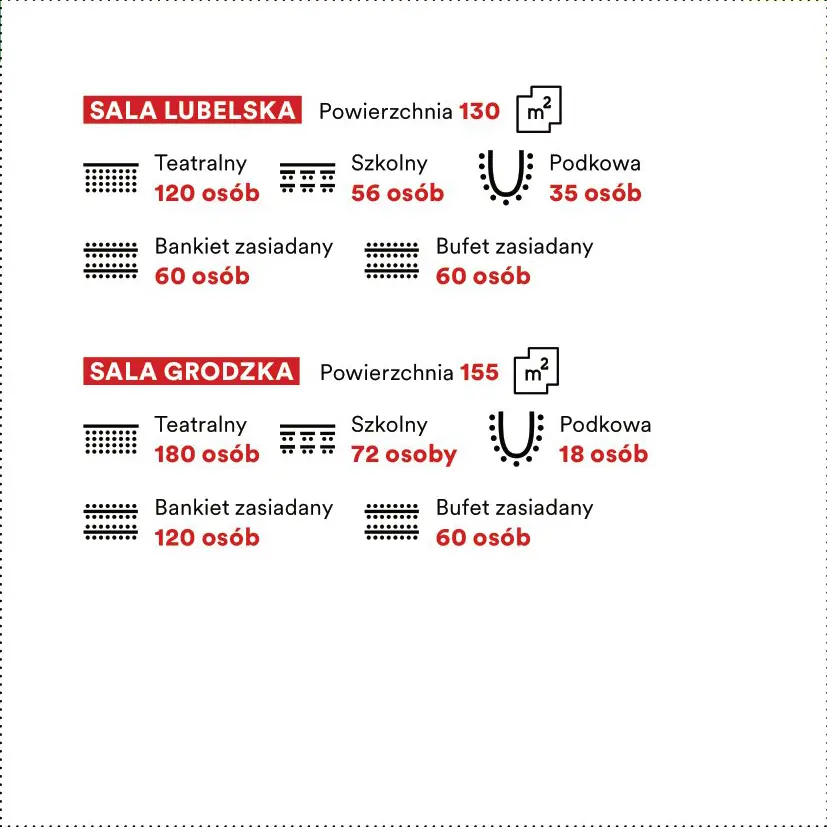 SALA LUBELSKA Powierzchnia 130 $m^2$

Teatralny
120 osób

Szkolny
56 osób

Podkowa
35 osób

Bankiet zasiadany
60 osób

Bufet zasiadany
60 osób

SALA GRODZKA Powierzchnia 155 $m^2$

Teatralny
180 osób

Szkolny
72 osoby

Podkowa
18 osób

Bankiet zasiadany
120 osób

Bufet zasiadany
60 osób